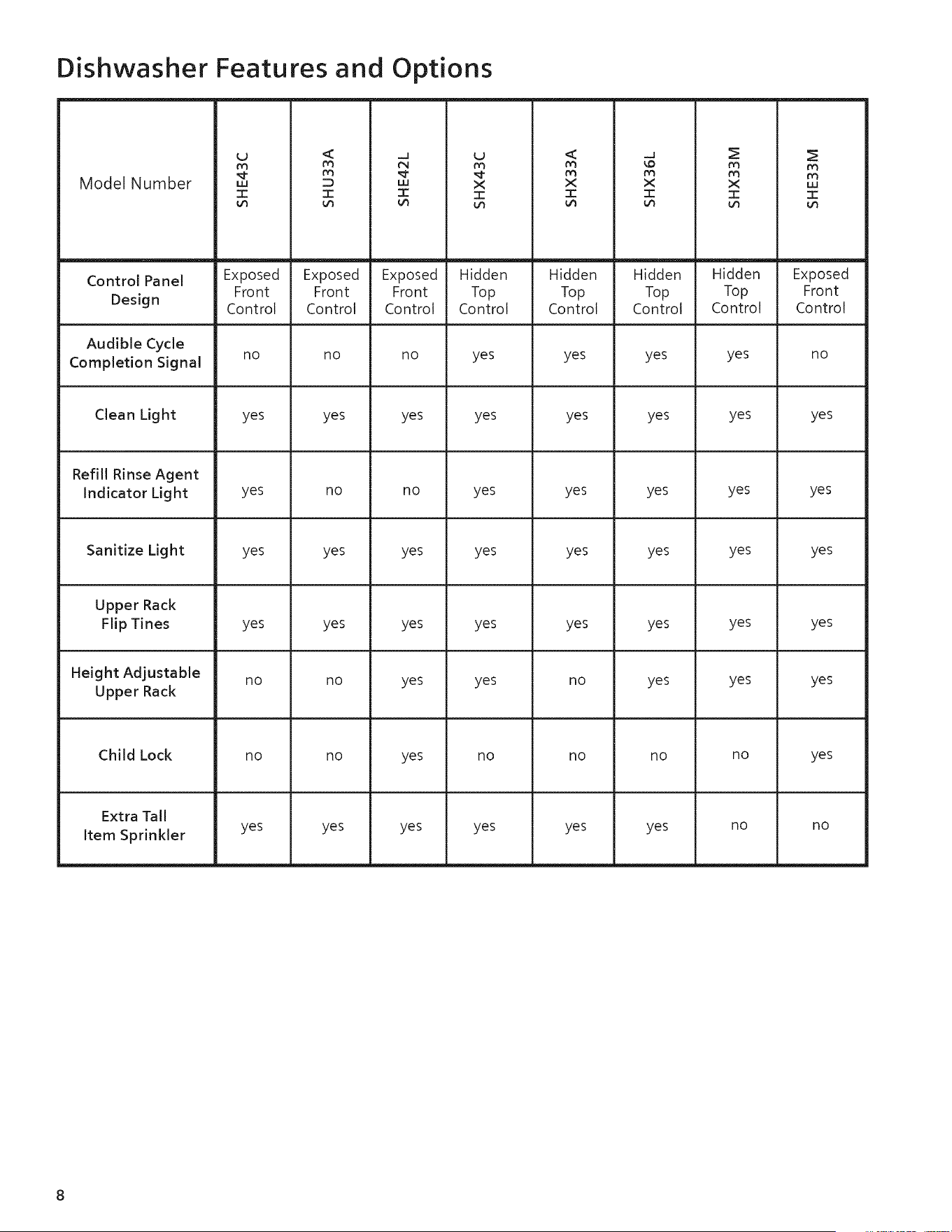 Dishwasher Features and Options

| Model Number | SHE43C | SHU33A | SHE42L | SHX43C | SHX33A | SHX36L | SHX33M | SHE33M |
|---|---|---|---|---|---|---|---|---|
| Control Panel Design | Exposed Front Control | Exposed Front Control | Exposed Front Control | Hidden Top Control | Hidden Top Control | Hidden Top Control | Hidden Top Control | Exposed Front Control |
| Audible Cycle Completion Signal | no | no | no | yes | yes | yes | yes | no |
| Clean Light | yes | yes | yes | yes | yes | yes | yes | yes |
| Refill Rinse Agent Indicator Light | yes | no | no | yes | yes | yes | yes | yes |
| Sanitize Light | yes | yes | yes | yes | yes | yes | yes | yes |
| Upper Rack Flip Tines | yes | yes | yes | yes | yes | yes | yes | yes |
| Height Adjustable Upper Rack | no | no | yes | yes | no | yes | yes | yes |
| Child Lock | no | no | yes | no | no | no | no | yes |
| Extra Tall Item Sprinkler | yes | yes | yes | yes | yes | yes | no | no |

8